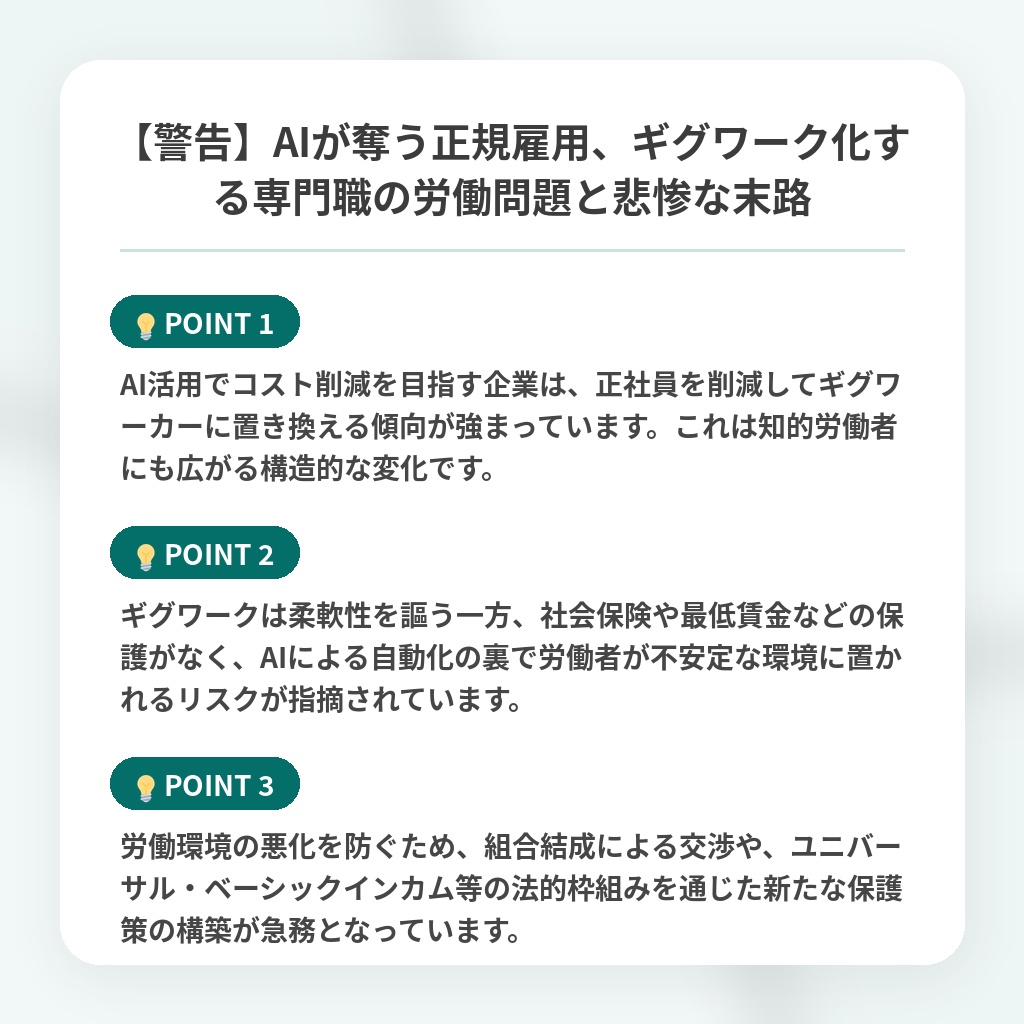 【警告】AIが奪う正規雇用、ギグワーク化する専門職の労働問題と悲惨な末路

POINT 1

AI活用でコスト削減を目指す企業は、正社員を削減してギグワーカーに置き換える傾向が強まっています。これは知的労働者にも広がる構造的な変化です。

POINT 2

ギグワークは柔軟性を謳う一方、社会保険や最低賃金などの保護がなく、AIによる自動化の裏で労働者が不安定な環境に置かれるリスクが指摘されています。

POINT 3

労働環境の悪化を防ぐため、組合結成による交渉や、ユニバーサル・ベーシックインカム等の法的枠組みを通じた新たな保護策の構築が急務となっています。